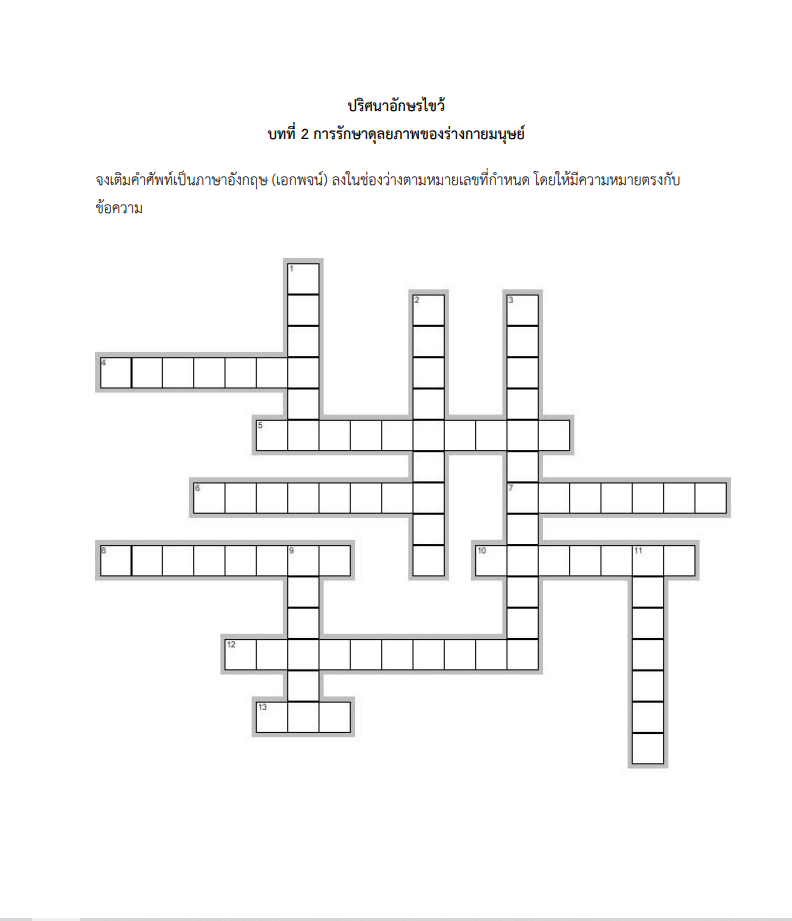 ปริศนาอักษรไขว้
บทที่ 2 การรักษาดุลยภาพของร่างกายมนุษย์

จงเติมคำศัพท์เป็นภาษาอังกฤษ (เอกพจน์) ลงในช่องว่างตามหมายเลขที่กำหนด โดยให้มีความหมายตรงกับข้อความ

1
2
3
4
5
6
7
8
9
10
11
12
13